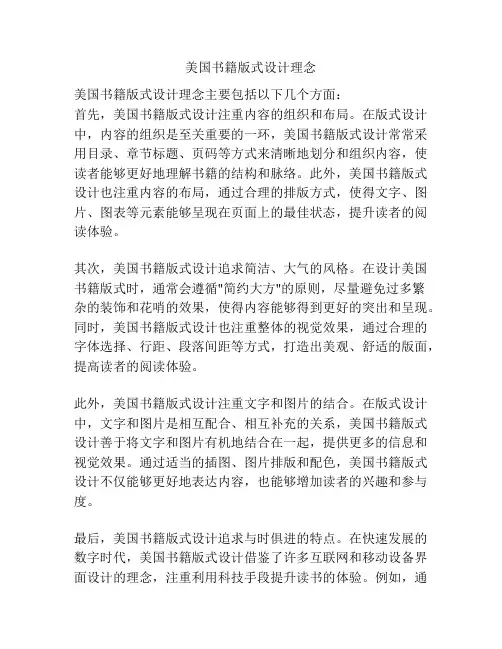 美国书籍版式设计理念

美国书籍版式设计理念主要包括以下几个方面：
首先，美国书籍版式设计注重内容的组织和布局。在版式设计中，内容的组织是至关重要的一环，美国书籍版式设计常常采用目录、章节标题、页码等方式来清晰地划分和组织内容，使读者能够更好地理解书籍的结构和脉络。此外，美国书籍版式设计也注重内容的布局，通过合理的排版方式，使得文字、图片、图表等元素能够呈现在页面上的最佳状态，提升读者的阅读体验。

其次，美国书籍版式设计追求简洁、大气的风格。在设计美国书籍版式时，通常会遵循"简约大方"的原则，尽量避免过多繁杂的装饰和花哨的效果，使得内容能够得到更好的突出和呈现。同时，美国书籍版式设计也注重整体的视觉效果，通过合理的字体选择、行距、段落间距等方式，打造出美观、舒适的版面，提高读者的阅读体验。

此外，美国书籍版式设计注重文字和图片的结合。在版式设计中，文字和图片是相互配合、相互补充的关系，美国书籍版式设计善于将文字和图片有机地结合在一起，提供更多的信息和视觉效果。通过适当的插图、图片排版和配色，美国书籍版式设计不仅能够更好地表达内容，也能够增加读者的兴趣和参与度。

最后，美国书籍版式设计追求与时俱进的特点。在快速发展的数字时代，美国书籍版式设计借鉴了许多互联网和移动设备界面设计的理念，注重利用科技手段提升读书的体验。例如，通